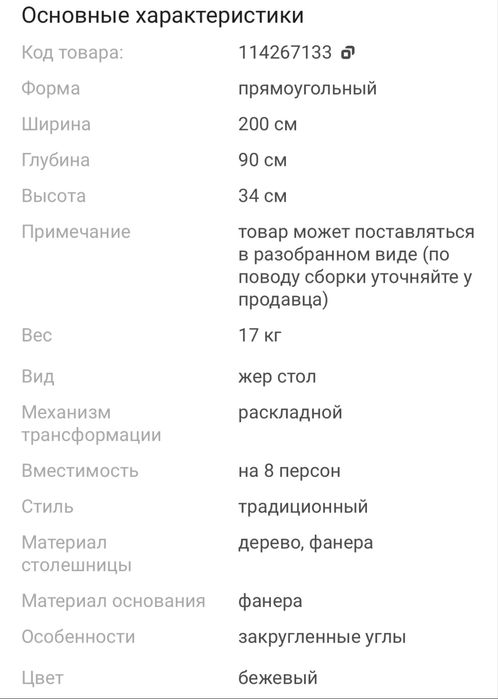 Основные характеристики

| | |
|---|---|
| Код товара: | 114267133 |
| Форма | прямоугольный |
| Ширина | 200 см |
| Глубина | 90 см |
| Высота | 34 см |
| Примечание | товар может поставляться в разобранном виде (по поводу сборки уточняйте у продавца) |
| Вес | 17 кг |
| Вид | жер стол |
| Механизм трансформации | раскладной |
| Вместимость | на 8 персон |
| Стиль | традиционный |
| Материал столешницы | дерево, фанера |
| Материал основания | фанера |
| Особенности | закругленные углы |
| Цвет | бежевый |